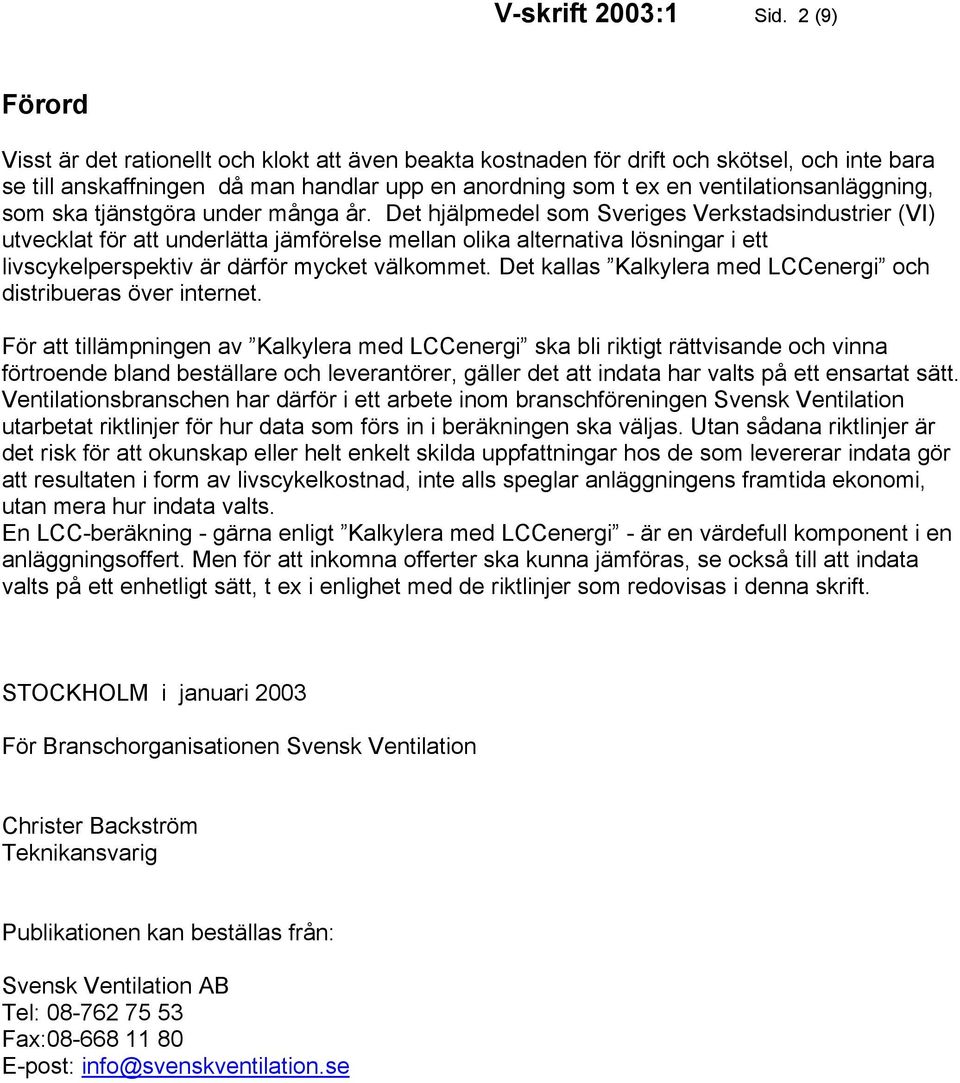 V-skrift 2003:1 Sid. 2 (9)

Förord

Visst är det rationellt och klokt att även beakta kostnaden för drift och skötsel, och inte bara se till anskaffningen då man handlar upp en anordning som t ex en ventilationsanläggning, som ska tjänstgöra under många år. Det hjälpmedel som Sveriges Verkstadsindustrier (VI) utvecklat för att underlätta jämförelse mellan olika alternativa lösningar i ett livscykelperspektiv är därför mycket välkommet. Det kallas ”Kalkylera med LCCenergi” och distribueras över internet.

För att tillämpningen av ”Kalkylera med LCCenergi” ska bli riktigt rättvisande och vinna förtroende bland beställare och leverantörer, gäller det att indata har valts på ett ensartat sätt. Ventilationsbranschen har därför i ett arbete inom branschföreningen Svensk Ventilation utarbetat riktlinjer för hur data som förs in i beräkningen ska väljas. Utan sådana riktlinjer är det risk för att okunskap eller helt enkelt skilda uppfattningar hos de som levererar indata gör att resultaten i form av livscykelkostnad, inte alls speglar anläggningens framtida ekonomi, utan mera hur indata valts.
En LCC-beräkning - gärna enligt ”Kalkylera med LCCenergi” - är en värdefull komponent i en anläggningsoffert. Men för att inkomna offerter ska kunna jämföras, se också till att indata valts på ett enhetligt sätt, t ex i enlighet med de riktlinjer som redovisas i denna skrift.

STOCKHOLM i januari 2003

För Branschorganisationen Svensk Ventilation

Christer Backström
Teknikansvarig

Publikationen kan beställas från:

Svensk Ventilation AB
Tel: 08-762 75 53
Fax:08-668 11 80
E-post: info@svenskventilation.se